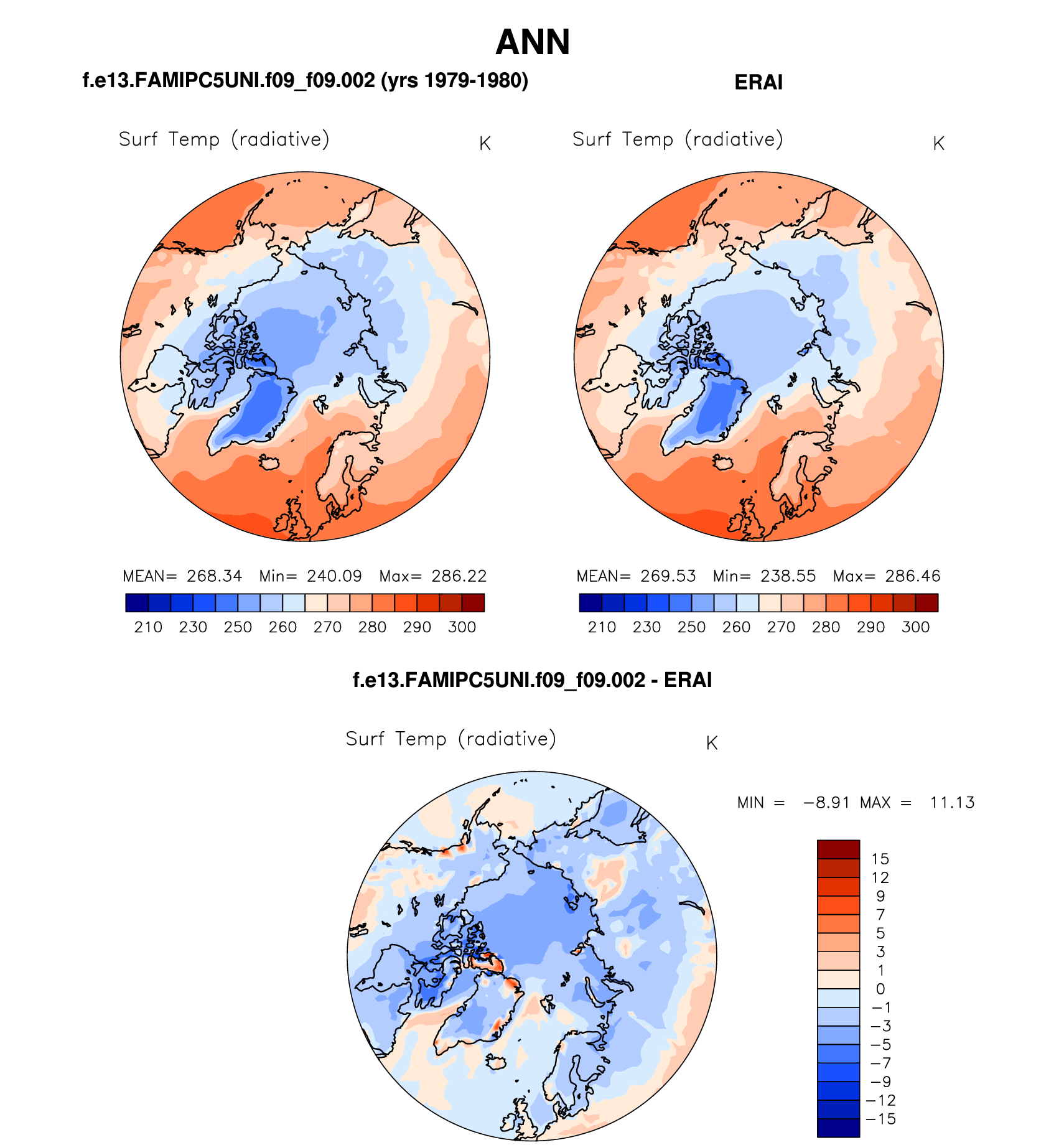 ANN

f.e13.FAMIPC5UNI.f09_f09.002 (yrs 1979-1980)

Surf Temp (radiative) K

MEAN= 268.34 Min= 240.09 Max= 286.22

210 230 250 260 270 280 290 300

ERAI

Surf Temp (radiative) K

MEAN= 269.53 Min= 238.55 Max= 286.46

210 230 250 260 270 280 290 300

f.e13.FAMIPC5UNI.f09_f09.002 - ERAI

Surf Temp (radiative) K

MIN = −8.91 MAX = 11.13

15
12
9
7
5
3
1
0
−1
−3
−5
−7
−9
−12
−15